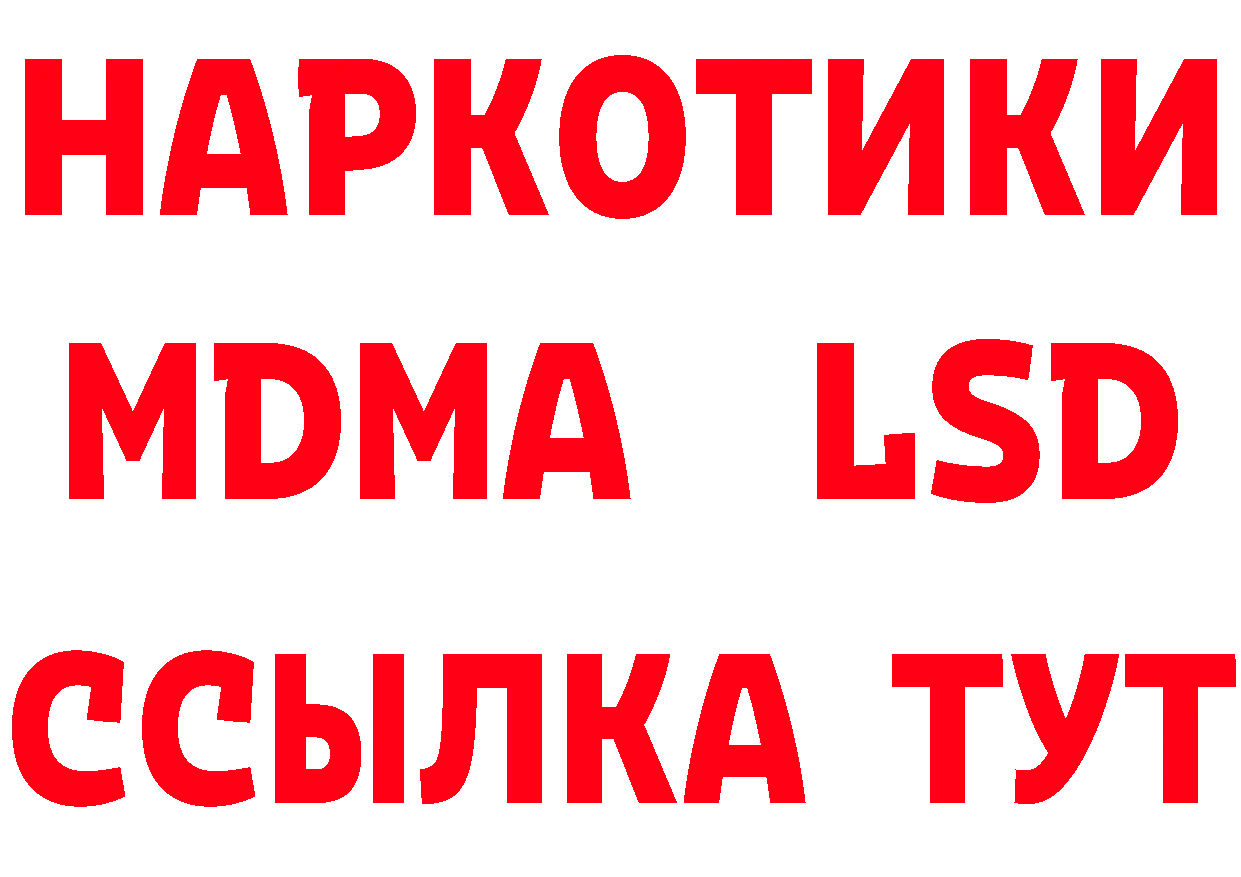 НАРКОТИКИ
MDMA LSD
ССЫЛКА ТУТ